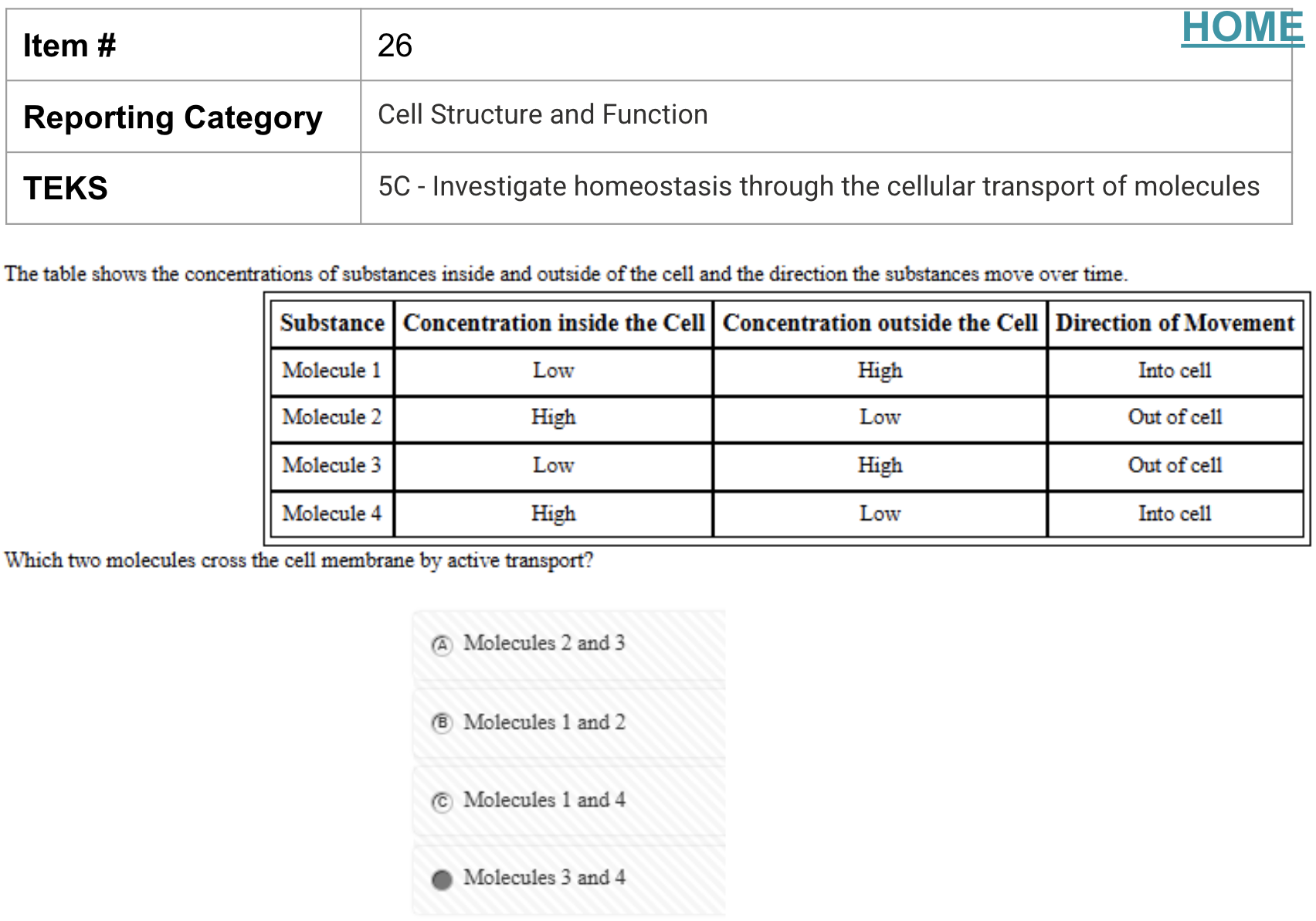 HOME

| Item # | 26 |
|---|---|
| Reporting Category | Cell Structure and Function |
| TEKS | 5C - Investigate homeostasis through the cellular transport of molecules |

The table shows the concentrations of substances inside and outside of the cell and the direction the substances move over time.

| Substance | Concentration inside the Cell | Concentration outside the Cell | Direction of Movement |
|---|---|---|---|
| Molecule 1 | Low | High | Into cell |
| Molecule 2 | High | Low | Out of cell |
| Molecule 3 | Low | High | Out of cell |
| Molecule 4 | High | Low | Into cell |

Which two molecules cross the cell membrane by active transport?

Ⓐ Molecules 2 and 3

Ⓑ Molecules 1 and 2

Ⓒ Molecules 1 and 4

Molecules 3 and 4